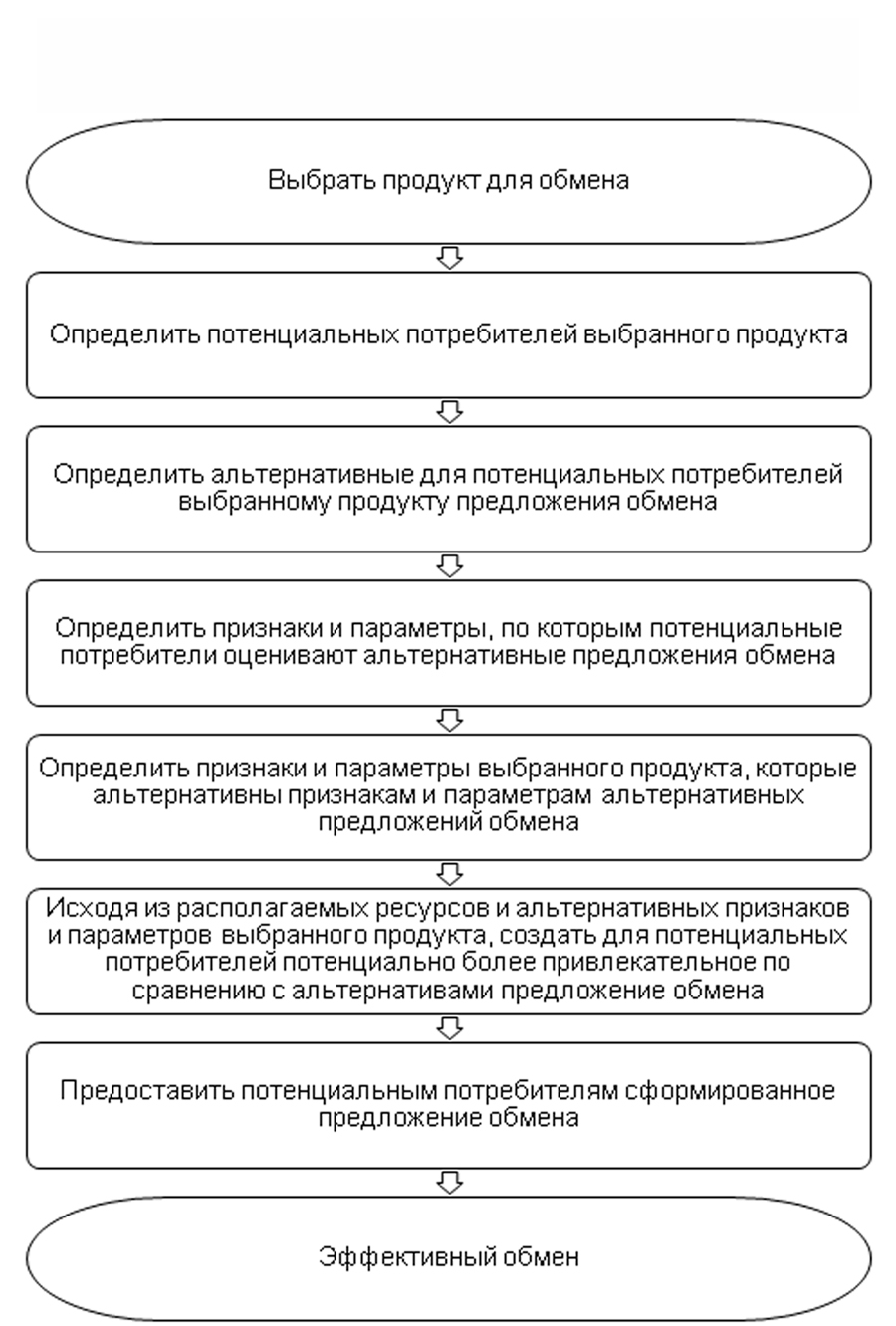 Выбрать продукт для обмена

Определить потенциальных потребителей выбранного продукта

Определить альтернативные для потенциальных потребителей выбранному продукту предложения обмена

Определить признаки и параметры, по которым потенциальные потребители оценивают альтернативные предложения обмена

Определить признаки и параметры выбранного продукта, которые альтернативны признакам и параметрам альтернативных предложений обмена

Исходя из располагаемых ресурсов и альтернативных признаков и параметров выбранного продукта, создать для потенциальных потребителей потенциально более привлекательное по сравнению с альтернативами предложение обмена

Предоставить потенциальным потребителям сформированное предложение обмена

Эффективный обмен